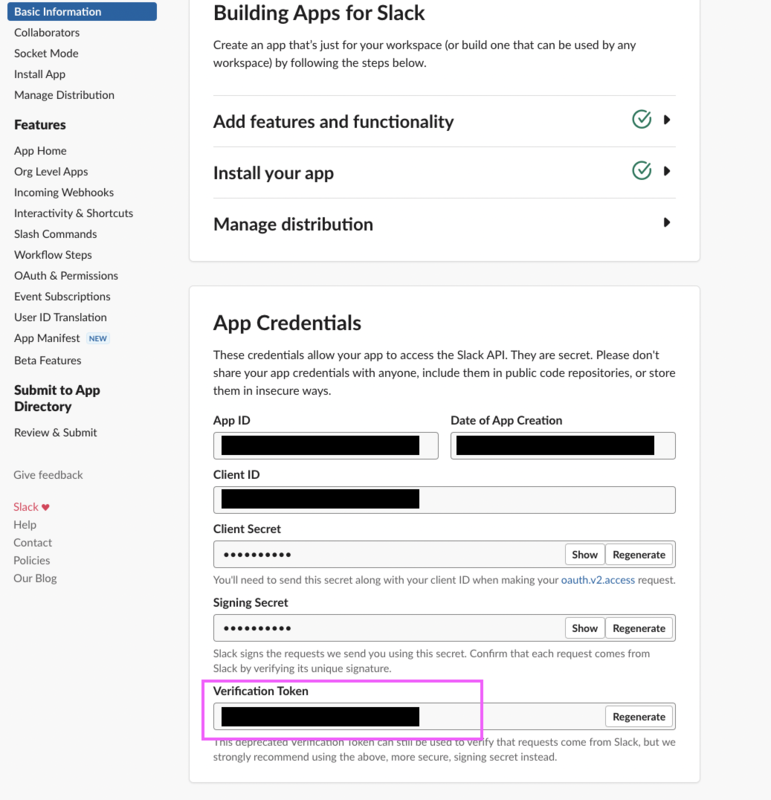 Basic Information
Collaborators
Socket Mode
Install App
Manage Distribution

Features

App Home
Org Level Apps
Incoming Webhooks
Interactivity & Shortcuts
Slash Commands
Workflow Steps
OAuth & Permissions
Event Subscriptions
User ID Translation
App Manifest NEW
Beta Features

Submit to App Directory

Review & Submit

Give feedback

Slack ♥
Help
Contact
Policies
Our Blog

Building Apps for Slack

Create an app that's just for your workspace (or build one that can be used by any workspace) by following the steps below.

Add features and functionality

Install your app

Manage distribution

App Credentials

These credentials allow your app to access the Slack API. They are secret. Please don't share your app credentials with anyone, include them in public code repositories, or store them in insecure ways.

App ID

Date of App Creation

Client ID

Client Secret

••••••••••

Show Regenerate

You'll need to send this secret along with your client ID when making your oauth.v2.access request.

Signing Secret

••••••••••

Show Regenerate

Slack signs the requests we send you using this secret. Confirm that each request comes from Slack by verifying its unique signature.

Verification Token

Regenerate

This deprecated Verification Token can still be used to verify that requests come from Slack, but we strongly recommend using the above, more secure, signing secret instead.